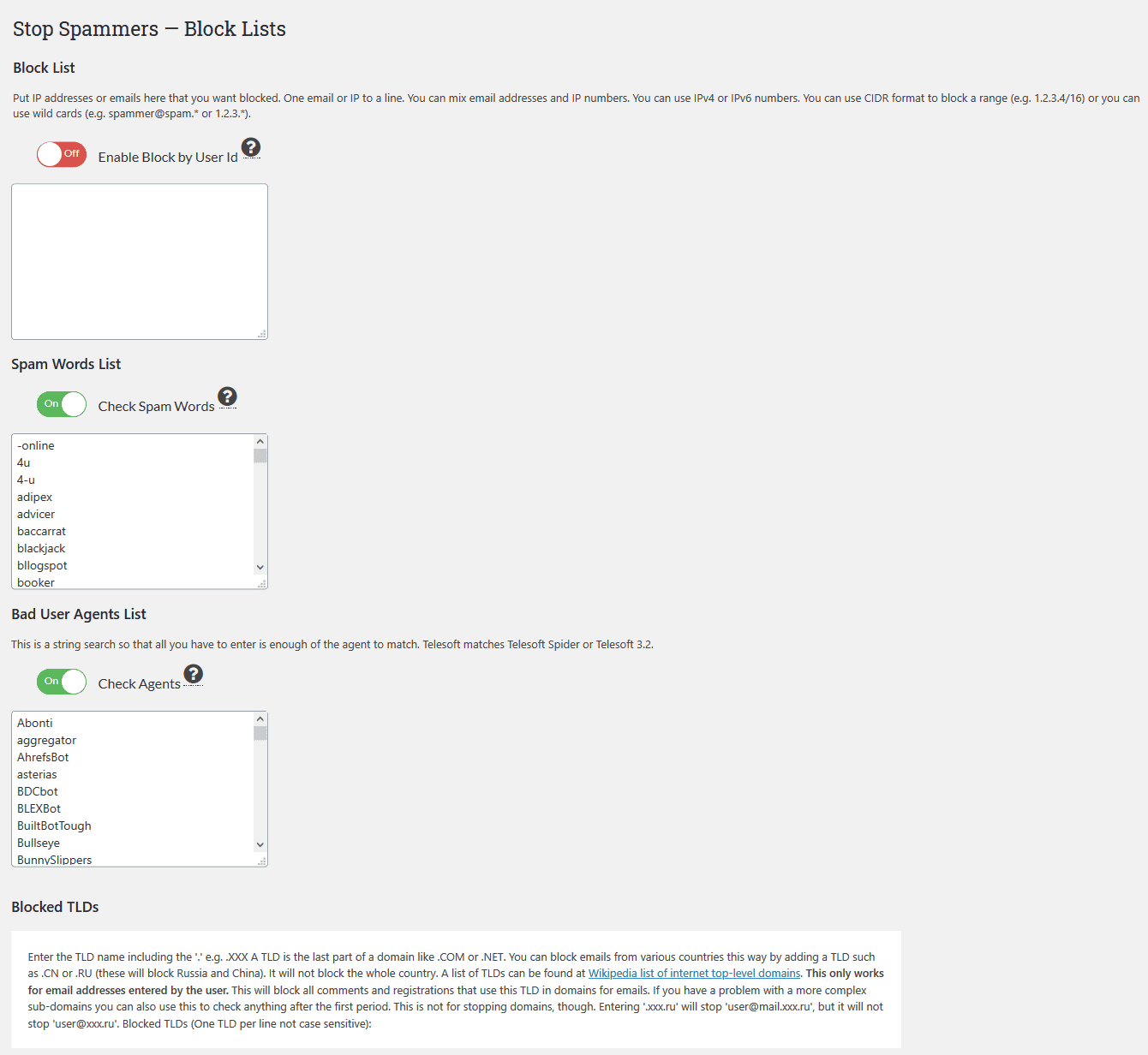 Stop Spammers — Block Lists

Block List

Put IP addresses or emails here that you want blocked. One email or IP to a line. You can mix email addresses and IP numbers. You can use IPv4 or IPv6 numbers. You can use CIDR format to block a range (e.g. 1.2.3.4/16) or you can use wild cards (e.g. spammer@spam.* or 1.2.3.*).

Off Enable Block by User Id ?

Spam Words List

On Check Spam Words ?

-online
4u
4-u
adipex
advicer
baccarrat
blackjack
bllogspot
booker

Bad User Agents List

This is a string search so that all you have to enter is enough of the agent to match. Telesoft matches Telesoft Spider or Telesoft 3.2.

On Check Agents ?

Abonti
aggregator
AhrefsBot
asterias
BDCbot
BLEXBot
BuiltBotTough
Bullseye
BunnySlippers

Blocked TLDs

Enter the TLD name including the '.' e.g. .XXX A TLD is the last part of a domain like .COM or .NET. You can block emails from various countries this way by adding a TLD such as .CN or .RU (these will block Russia and China). It will not block the whole country. A list of TLDs can be found at Wikipedia list of internet top-level domains. This only works for email addresses entered by the user. This will block all comments and registrations that use this TLD in domains for emails. If you have a problem with a more complex sub-domains you can also use this to check anything after the first period. This is not for stopping domains, though. Entering '.xxx.ru' will stop 'user@mail.xxx.ru', but it will not stop 'user@xxx.ru'. Blocked TLDs (One TLD per line not case sensitive):